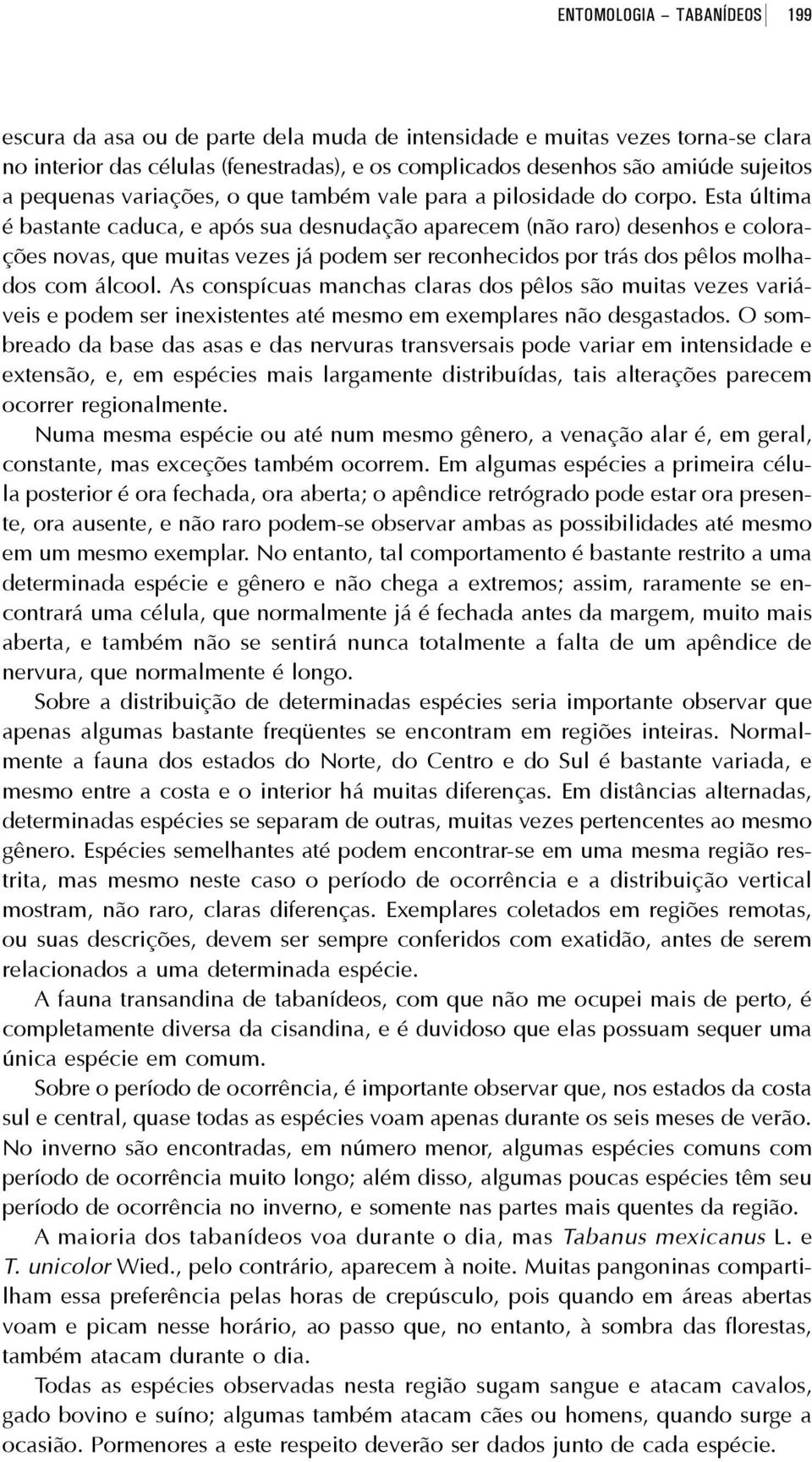 ENTOMOLOGIA – TABANÍDEOS 199

escura da asa ou de parte dela muda de intensidade e muitas vezes torna-se clara no interior das células (fenestradas), e os complicados desenhos são amiúde sujeitos a pequenas variações, o que também vale para a pilosidade do corpo. Esta última é bastante caduca, e após sua desnudação aparecem (não raro) desenhos e colorações novas, que muitas vezes já podem ser reconhecidos por trás dos pêlos molhados com álcool. As conspícuas manchas claras dos pêlos são muitas vezes variáveis e podem ser inexistentes até mesmo em exemplares não desgastados. O sombreado da base das asas e das nervuras transversais pode variar em intensidade e extensão, e, em espécies mais largamente distribuídas, tais alterações parecem ocorrer regionalmente.

Numa mesma espécie ou até num mesmo gênero, a venação alar é, em geral, constante, mas exceções também ocorrem. Em algumas espécies a primeira célula posterior é ora fechada, ora aberta; o apêndice retrógrado pode estar ora presente, ora ausente, e não raro podem-se observar ambas as possibilidades até mesmo em um mesmo exemplar. No entanto, tal comportamento é bastante restrito a uma determinada espécie e gênero e não chega a extremos; assim, raramente se encontrará uma célula, que normalmente já é fechada antes da margem, muito mais aberta, e também não se sentirá nunca totalmente a falta de um apêndice de nervura, que normalmente é longo.

Sobre a distribuição de determinadas espécies seria importante observar que apenas algumas bastante freqüentes se encontram em regiões inteiras. Normalmente a fauna dos estados do Norte, do Centro e do Sul é bastante variada, e mesmo entre a costa e o interior há muitas diferenças. Em distâncias alternadas, determinadas espécies se separam de outras, muitas vezes pertencentes ao mesmo gênero. Espécies semelhantes até podem encontrar-se em uma mesma região restrita, mas mesmo neste caso o período de ocorrência e a distribuição vertical mostram, não raro, claras diferenças. Exemplares coletados em regiões remotas, ou suas descrições, devem ser sempre conferidos com exatidão, antes de serem relacionados a uma determinada espécie.

A fauna transandina de tabanídeos, com que não me ocupei mais de perto, é completamente diversa da cisandina, e é duvidoso que elas possuam sequer uma única espécie em comum.

Sobre o período de ocorrência, é importante observar que, nos estados da costa sul e central, quase todas as espécies voam apenas durante os seis meses de verão. No inverno são encontradas, em número menor, algumas espécies comuns com período de ocorrência muito longo; além disso, algumas poucas espécies têm seu período de ocorrência no inverno, e somente nas partes mais quentes da região.

A maioria dos tabanídeos voa durante o dia, mas Tabanus mexicanus L. e T. unicolor Wied., pelo contrário, aparecem à noite. Muitas pangoninas compartilham essa preferência pelas horas de crepúsculo, pois quando em áreas abertas voam e picam nesse horário, ao passo que, no entanto, à sombra das florestas, também atacam durante o dia.

Todas as espécies observadas nesta região sugam sangue e atacam cavalos, gado bovino e suíno; algumas também atacam cães ou homens, quando surge a ocasião. Pormenores a este respeito deverão ser dados junto de cada espécie.